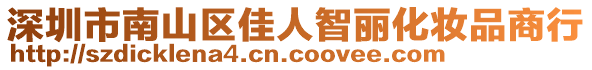 深圳市南山区佳人智丽化妆品商行
http://szdicklena4.cn.coovee.com